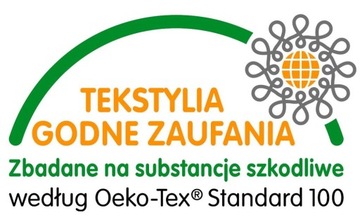 TEKSTYLIA
GODNE ZAUFANIA
Zbadane na substancje szkodliwe
według Oeko-Tex® Standard 100